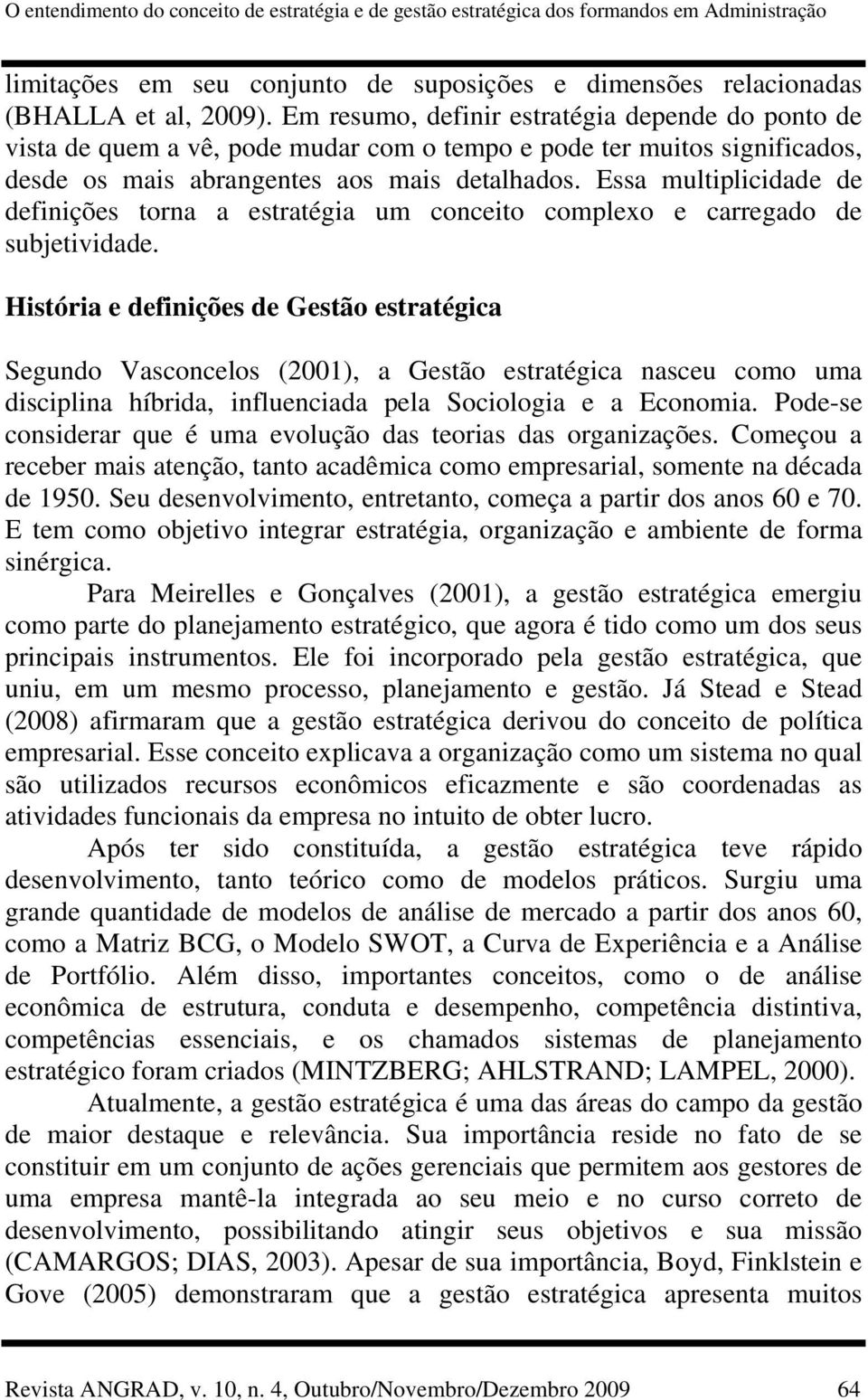 O entendimento do conceito de estratégia e de gestão estratégica dos formandos em Administração

limitações em seu conjunto de suposições e dimensões relacionadas (BHALLA et al, 2009). Em resumo, definir estratégia depende do ponto de vista de quem a vê, pode mudar com o tempo e pode ter muitos significados, desde os mais abrangentes aos mais detalhados. Essa multiplicidade de definições torna a estratégia um conceito complexo e carregado de subjetividade.

História e definições de Gestão estratégica

Segundo Vasconcelos (2001), a Gestão estratégica nasceu como uma disciplina híbrida, influenciada pela Sociologia e a Economia. Pode-se considerar que é uma evolução das teorias das organizações. Começou a receber mais atenção, tanto acadêmica como empresarial, somente na década de 1950. Seu desenvolvimento, entretanto, começa a partir dos anos 60 e 70. E tem como objetivo integrar estratégia, organização e ambiente de forma sinérgica.

Para Meirelles e Gonçalves (2001), a gestão estratégica emergiu como parte do planejamento estratégico, que agora é tido como um dos seus principais instrumentos. Ele foi incorporado pela gestão estratégica, que uniu, em um mesmo processo, planejamento e gestão. Já Stead e Stead (2008) afirmaram que a gestão estratégica derivou do conceito de política empresarial. Esse conceito explicava a organização como um sistema no qual são utilizados recursos econômicos eficazmente e são coordenadas as atividades funcionais da empresa no intuito de obter lucro.

Após ter sido constituída, a gestão estratégica teve rápido desenvolvimento, tanto teórico como de modelos práticos. Surgiu uma grande quantidade de modelos de análise de mercado a partir dos anos 60, como a Matriz BCG, o Modelo SWOT, a Curva de Experiência e a Análise de Portfólio. Além disso, importantes conceitos, como o de análise econômica de estrutura, conduta e desempenho, competência distintiva, competências essenciais, e os chamados sistemas de planejamento estratégico foram criados (MINTZBERG; AHLSTRAND; LAMPEL, 2000).

Atualmente, a gestão estratégica é uma das áreas do campo da gestão de maior destaque e relevância. Sua importância reside no fato de se constituir em um conjunto de ações gerenciais que permitem aos gestores de uma empresa mantê-la integrada ao seu meio e no curso correto de desenvolvimento, possibilitando atingir seus objetivos e sua missão (CAMARGOS; DIAS, 2003). Apesar de sua importância, Boyd, Finklstein e Gove (2005) demonstraram que a gestão estratégica apresenta muitos

Revista ANGRAD, v. 10, n. 4, Outubro/Novembro/Dezembro 2009 64